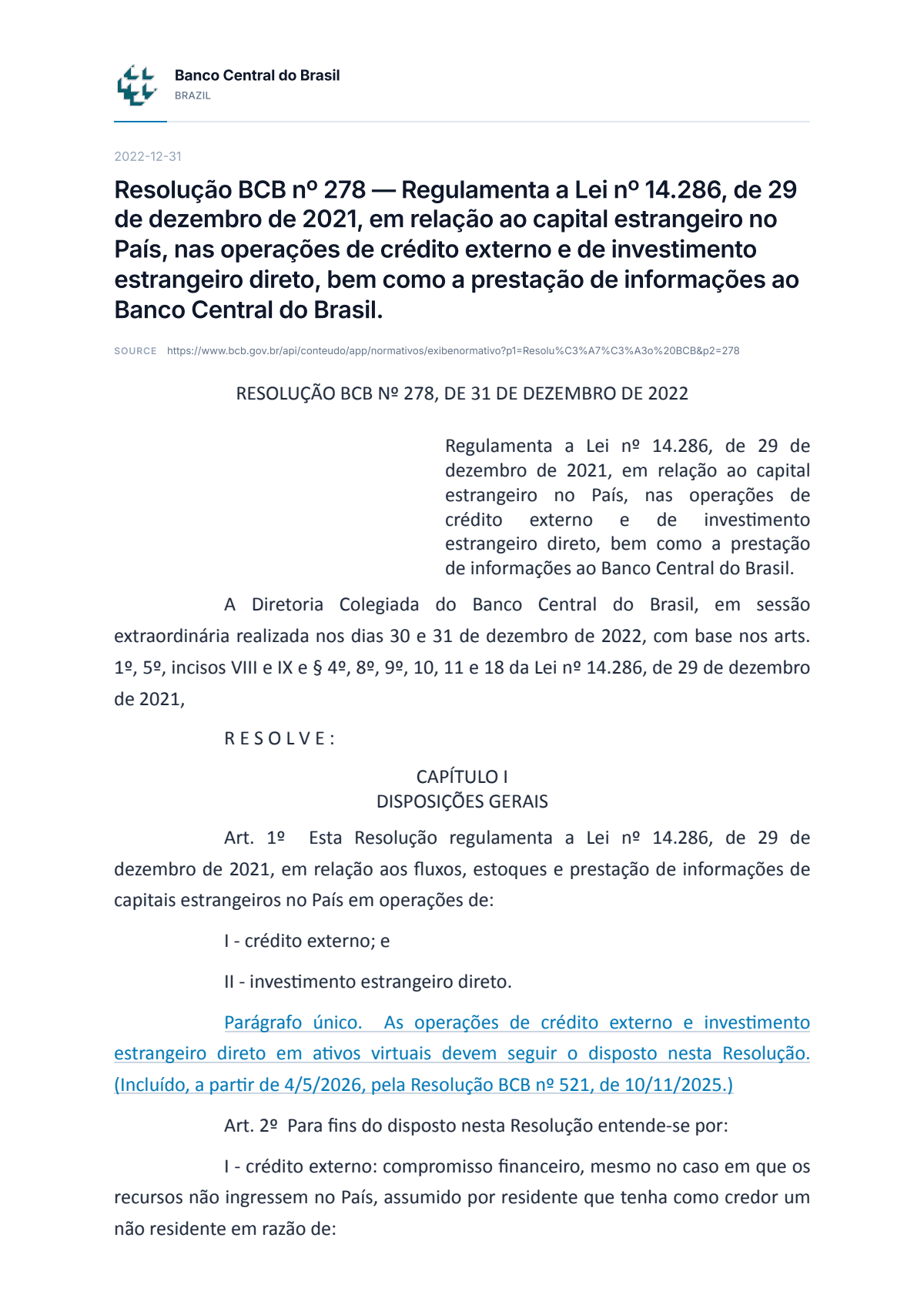 Banco Central do Brasil
BRAZIL

2022-12-31

Resolução BCB nº 278 — Regulamenta a Lei nº 14.286, de 29 de dezembro de 2021, em relação ao capital estrangeiro no País, nas operações de crédito externo e de investimento estrangeiro direto, bem como a prestação de informações ao Banco Central do Brasil.

SOURCE https://www.bcb.gov.br/api/conteudo/app/normativos/exibenormativo?p1=Resolu%C3%A7%C3%A3o%20BCB&p2=278

RESOLUÇÃO BCB Nº 278, DE 31 DE DEZEMBRO DE 2022

Regulamenta a Lei nº 14.286, de 29 de dezembro de 2021, em relação ao capital estrangeiro no País, nas operações de crédito externo e de investimento estrangeiro direto, bem como a prestação de informações ao Banco Central do Brasil.

A Diretoria Colegiada do Banco Central do Brasil, em sessão extraordinária realizada nos dias 30 e 31 de dezembro de 2022, com base nos arts. 1º, 5º, incisos VIII e IX e § 4º, 8º, 9º, 10, 11 e 18 da Lei nº 14.286, de 29 de dezembro de 2021,

R E S O L V E :

CAPÍTULO I
DISPOSIÇÕES GERAIS

Art. 1º Esta Resolução regulamenta a Lei nº 14.286, de 29 de dezembro de 2021, em relação aos fluxos, estoques e prestação de informações de capitais estrangeiros no País em operações de:

I - crédito externo; e

II - investimento estrangeiro direto.

Parágrafo único. As operações de crédito externo e investimento estrangeiro direto em ativos virtuais devem seguir o disposto nesta Resolução. (Incluído, a partir de 4/5/2026, pela Resolução BCB nº 521, de 10/11/2025.)

Art. 2º Para fins do disposto nesta Resolução entende-se por:

I - crédito externo: compromisso financeiro, mesmo no caso em que os recursos não ingressem no País, assumido por residente que tenha como credor um não residente em razão de: